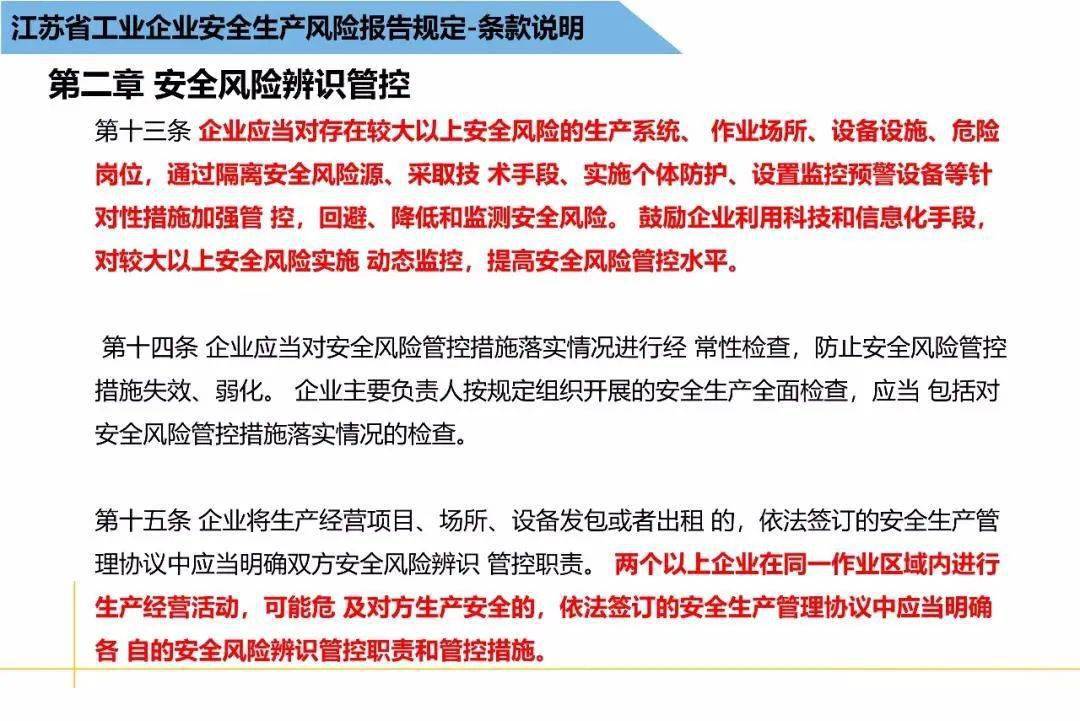 江苏省工业企业安全生产风险报告规定-条款说明

第二章 安全风险辨识管控

第十三条 企业应当对存在较大以上安全风险的生产系统、 作业场所、设备设施、危险岗位，通过隔离安全风险源、采取技 术手段、实施个体防护、设置监控预警设备等针对性措施加强管 控，回避、降低和监测安全风险。 鼓励企业利用科技和信息化手段，对较大以上安全风险实施 动态监控，提高安全风险管控水平。

第十四条 企业应当对安全风险管控措施落实情况进行经 常性检查，防止安全风险管控措施失效、弱化。 企业主要负责人按规定组织开展的安全生产全面检查，应当 包括对安全风险管控措施落实情况的检查。

第十五条 企业将生产经营项目、场所、设备发包或者出租 的，依法签订的安全生产管理协议中应当明确双方安全风险辨识 管控职责。 两个以上企业在同一作业区域内进行生产经营活动，可能危 及对方生产安全的，依法签订的安全生产管理协议中应当明确各 自的安全风险辨识管控职责和管控措施。